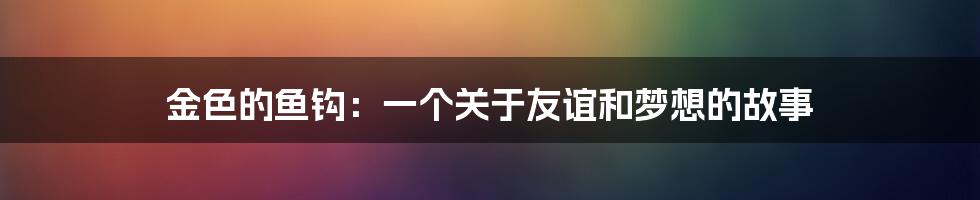 金色的鱼钩：一个关于友谊和梦想的故事